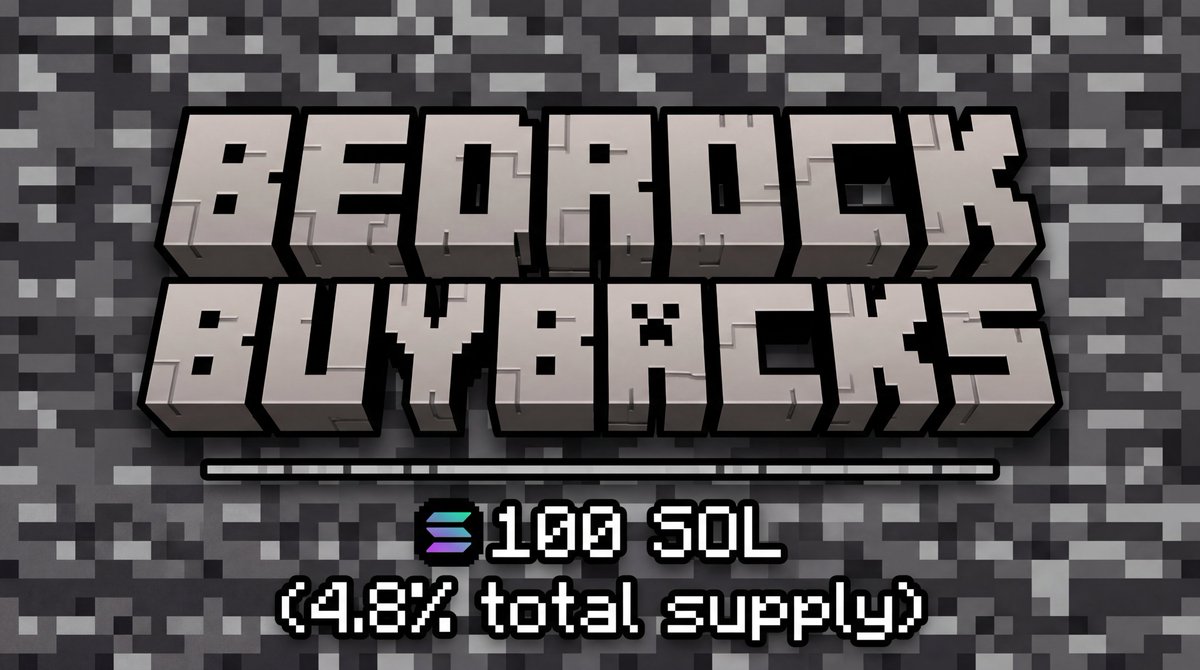 BEDROCK
BUYBACKS

100 SOL
(4.8% total supply)